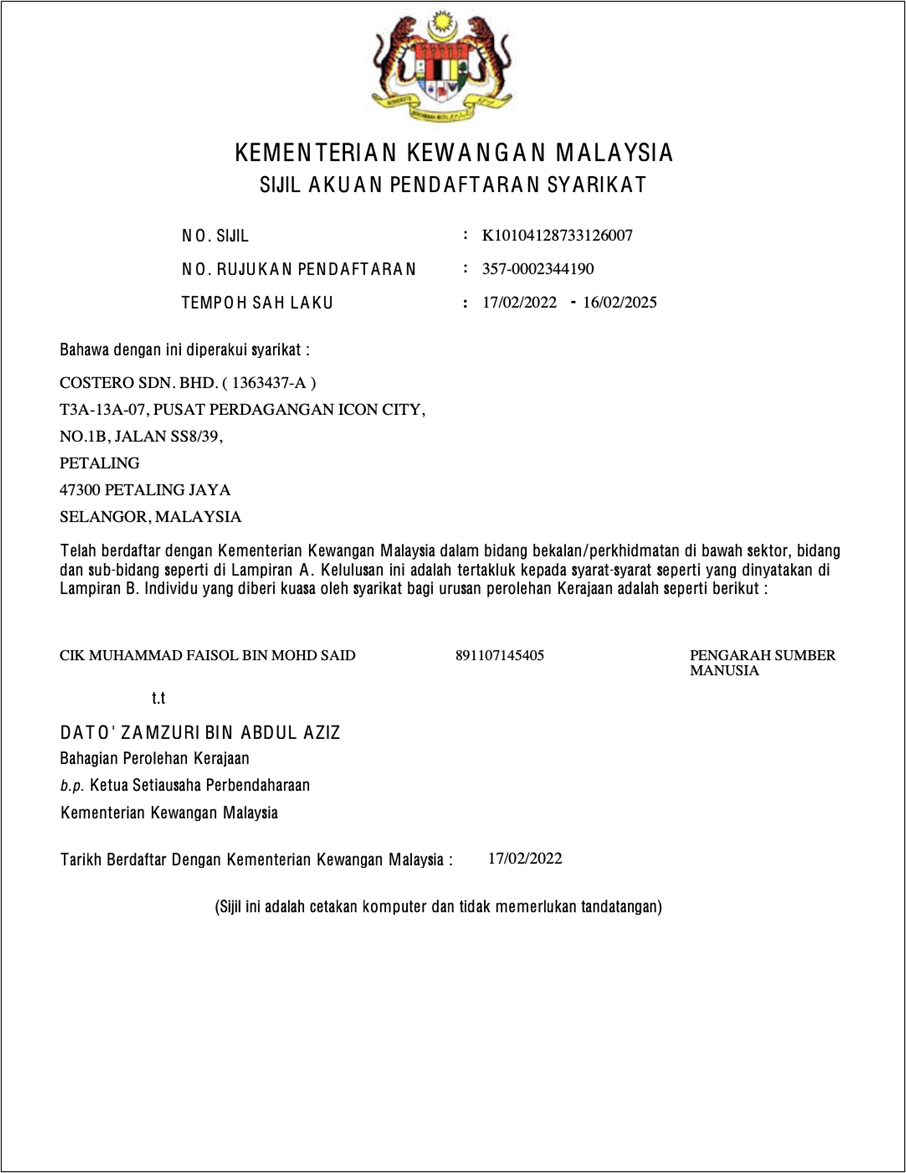 KEMENTERIAN KEWANGAN MALAYSIA
SIJIL AKUAN PENDAFTARAN SYARIKAT

NO. SIJIL : K10104128733126007

NO. RUJUKAN PENDAFTARAN : 357-0002344190

TEMPOH SAH LAKU : 17/02/2022 - 16/02/2025

Bahawa dengan ini diperakui syarikat :

COSTERO SDN. BHD. ( 1363437-A )

T3A-13A-07, PUSAT PERDAGANGAN ICON CITY,

NO.1B, JALAN SS8/39,

PETALING

47300 PETALING JAYA

SELANGOR, MALAYSIA

Telah berdaftar dengan Kementerian Kewangan Malaysia dalam bidang bekalan/perkhidmatan di bawah sektor, bidang dan sub-bidang seperti di Lampiran A. Kelulusan ini adalah tertakluk kepada syarat-syarat seperti yang dinyatakan di Lampiran B. Individu yang diberi kuasa oleh syarikat bagi urusan perolehan Kerajaan adalah seperti berikut :

CIK MUHAMMAD FAISOL BIN MOHD SAID 891107145405 PENGARAH SUMBER MANUSIA

t.t

DATO' ZAMZURI BIN ABDUL AZIZ

Bahagian Perolehan Kerajaan

b.p. Ketua Setiausaha Perbendaharaan

Kementerian Kewangan Malaysia

Tarikh Berdaftar Dengan Kementerian Kewangan Malaysia : 17/02/2022

(Sijil ini adalah cetakan komputer dan tidak memerlukan tandatangan)